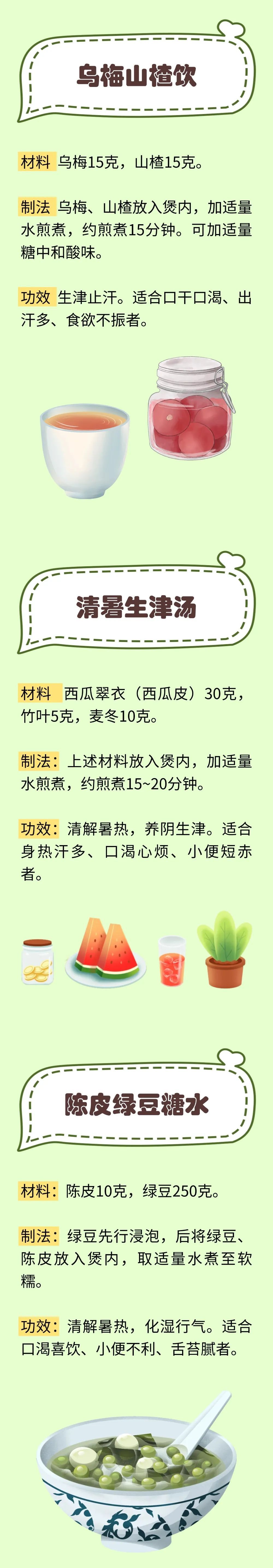 乌梅山楂饮

材料 乌梅15克，山楂15克。

制法 乌梅、山楂放入煲内，加适量水煎煮，约煎煮15分钟。可加适量糖中和酸味。

功效 生津止汗。适合口干口渴、出汗多、食欲不振者。

清暑生津汤

材料 西瓜翠衣（西瓜皮）30克，竹叶5克，麦冬10克。

制法：上述材料放入煲内，加适量水煎煮，约煎煮15~20分钟。

功效：清解暑热，养阴生津。适合身热汗多、口渴心烦、小便短赤者。

陈皮绿豆糖水

材料：陈皮10克，绿豆250克。

制法：绿豆先行浸泡，后将绿豆、陈皮放入煲内，取适量水煮至软糯。

功效：清解暑热，化湿行气。适合口渴喜饮、小便不利、舌苔腻者。